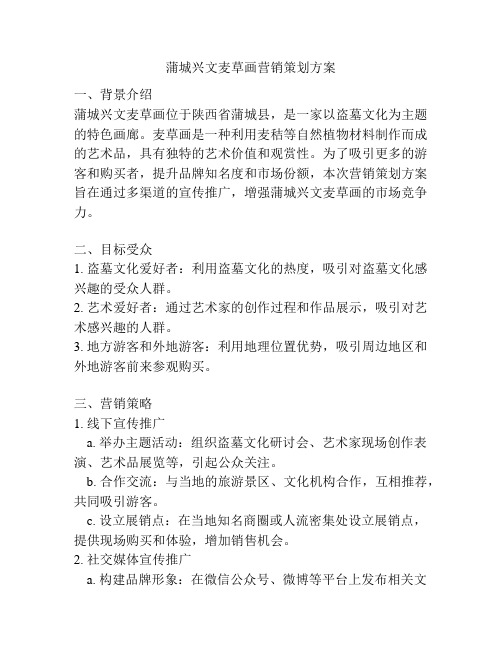 蒲城兴文麦草画营销策划方案

一、背景介绍
蒲城兴文麦草画位于陕西省蒲城县，是一家以盗墓文化为主题的特色画廊。麦草画是一种利用麦秸等自然植物材料制作而成的艺术品，具有独特的艺术价值和观赏性。为了吸引更多的游客和购买者，提升品牌知名度和市场份额，本次营销策划方案旨在通过多渠道的宣传推广，增强蒲城兴文麦草画的市场竞争力。

二、目标受众
1. 盗墓文化爱好者：利用盗墓文化的热度，吸引对盗墓文化感兴趣的受众人群。
2. 艺术爱好者：通过艺术家的创作过程和作品展示，吸引对艺术感兴趣的人群。
3. 地方游客和外地游客：利用地理位置优势，吸引周边地区和外地游客前来参观购买。

三、营销策略
1. 线下宣传推广
a. 举办主题活动：组织盗墓文化研讨会、艺术家现场创作表演、艺术品展览等，引起公众关注。
b. 合作交流：与当地的旅游景区、文化机构合作，互相推荐，共同吸引游客。
c. 设立展销点：在当地知名商圈或人流密集处设立展销点，提供现场购买和体验，增加销售机会。
2. 社交媒体宣传推广
a. 构建品牌形象：在微信公众号、微博等平台上发布相关文